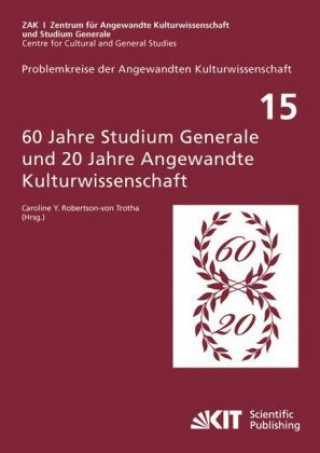 ZAK I Zentrum für Angewandte Kulturwissenschaft und Studium Generale
Centre for Cultural and General Studies

Problemkreise der Angewandten Kulturwissenschaft

15

60 Jahre Studium Generale und 20 Jahre Angewandte Kulturwissenschaft

Caroline Y. Robertson-von Trotha (Hrsg.)

60

20

KIT Scientific Publishing